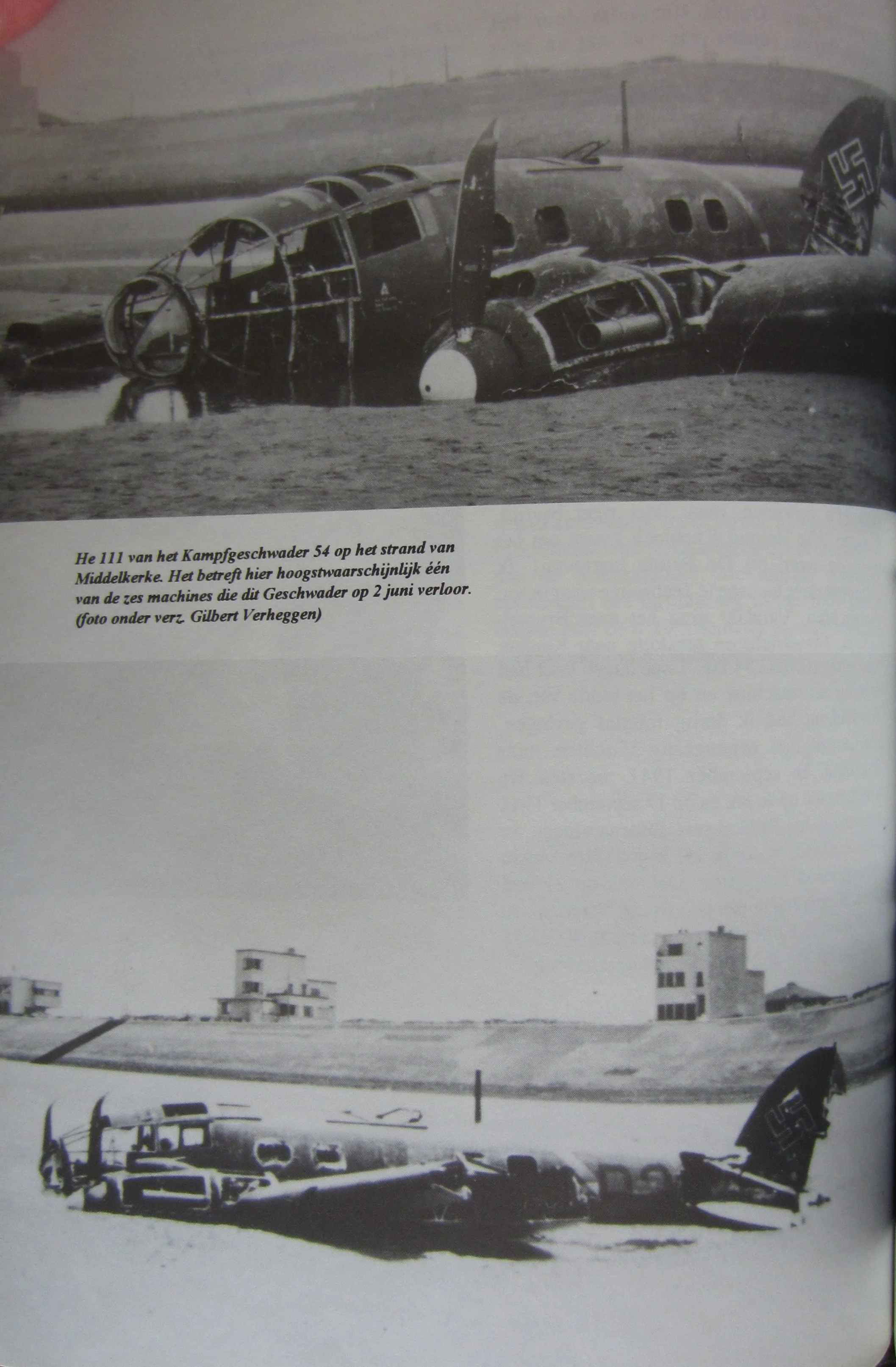 He 111 van het Kampfgeschwader 54 op het strand van Middelkerke. Het betreft hier hoogstwaarschijnlijk één van de zes machines die dit Geschwader op 2 juni verloor. (foto onder verz. Gilbert Verheggen)